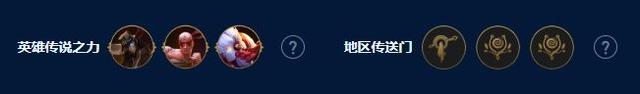 英雄传说之力 ?

地区传送门 ?